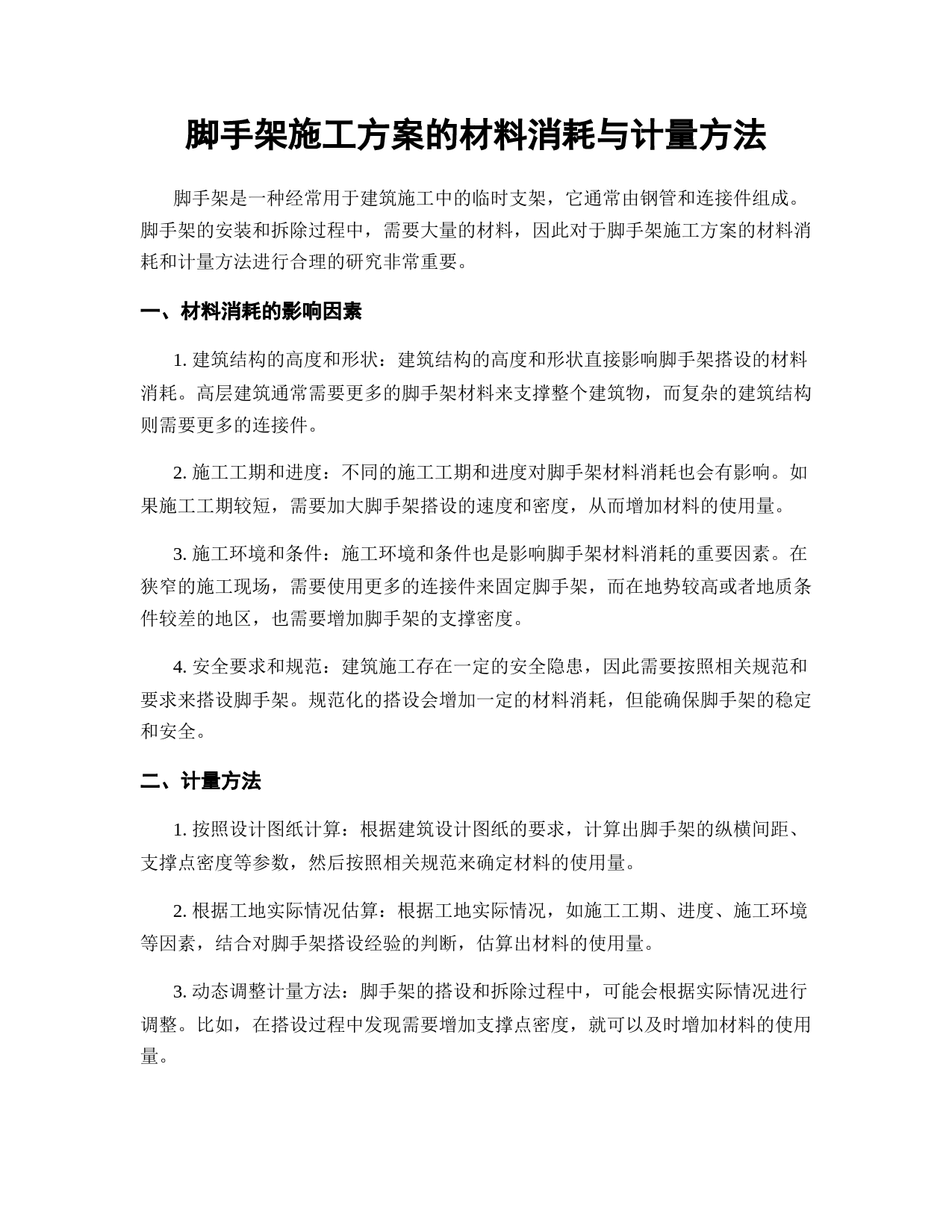 脚手架施工方案的材料消耗与计量方法

脚手架是一种经常用于建筑施工中的临时支架，它通常由钢管和连接件组成。脚手架的安装和拆除过程中，需要大量的材料，因此对于脚手架施工方案的材料消耗和计量方法进行合理的研究非常重要。

一、材料消耗的影响因素

1. 建筑结构的高度和形状：建筑结构的高度和形状直接影响脚手架搭设的材料消耗。高层建筑通常需要更多的脚手架材料来支撑整个建筑物，而复杂的建筑结构则需要更多的连接件。

2. 施工工期和进度：不同的施工工期和进度对脚手架材料消耗也会有影响。如果施工工期较短，需要加大脚手架搭设的速度和密度，从而增加材料的使用量。

3. 施工环境和条件：施工环境和条件也是影响脚手架材料消耗的重要因素。在狭窄的施工现场，需要使用更多的连接件来固定脚手架，而在地势较高或者地质条件较差的地区，也需要增加脚手架的支撑密度。

4. 安全要求和规范：建筑施工存在一定的安全隐患，因此需要按照相关规范和要求来搭设脚手架。规范化的搭设会增加一定的材料消耗，但能确保脚手架的稳定和安全。

二、计量方法

1. 按照设计图纸计算：根据建筑设计图纸的要求，计算出脚手架的纵横间距、支撑点密度等参数，然后按照相关规范来确定材料的使用量。

2. 根据工地实际情况估算：根据工地实际情况，如施工工期、进度、施工环境等因素，结合对脚手架搭设经验的判断，估算出材料的使用量。

3. 动态调整计量方法：脚手架的搭设和拆除过程中，可能会根据实际情况进行调整。比如，在搭设过程中发现需要增加支撑点密度，就可以及时增加材料的使用量。